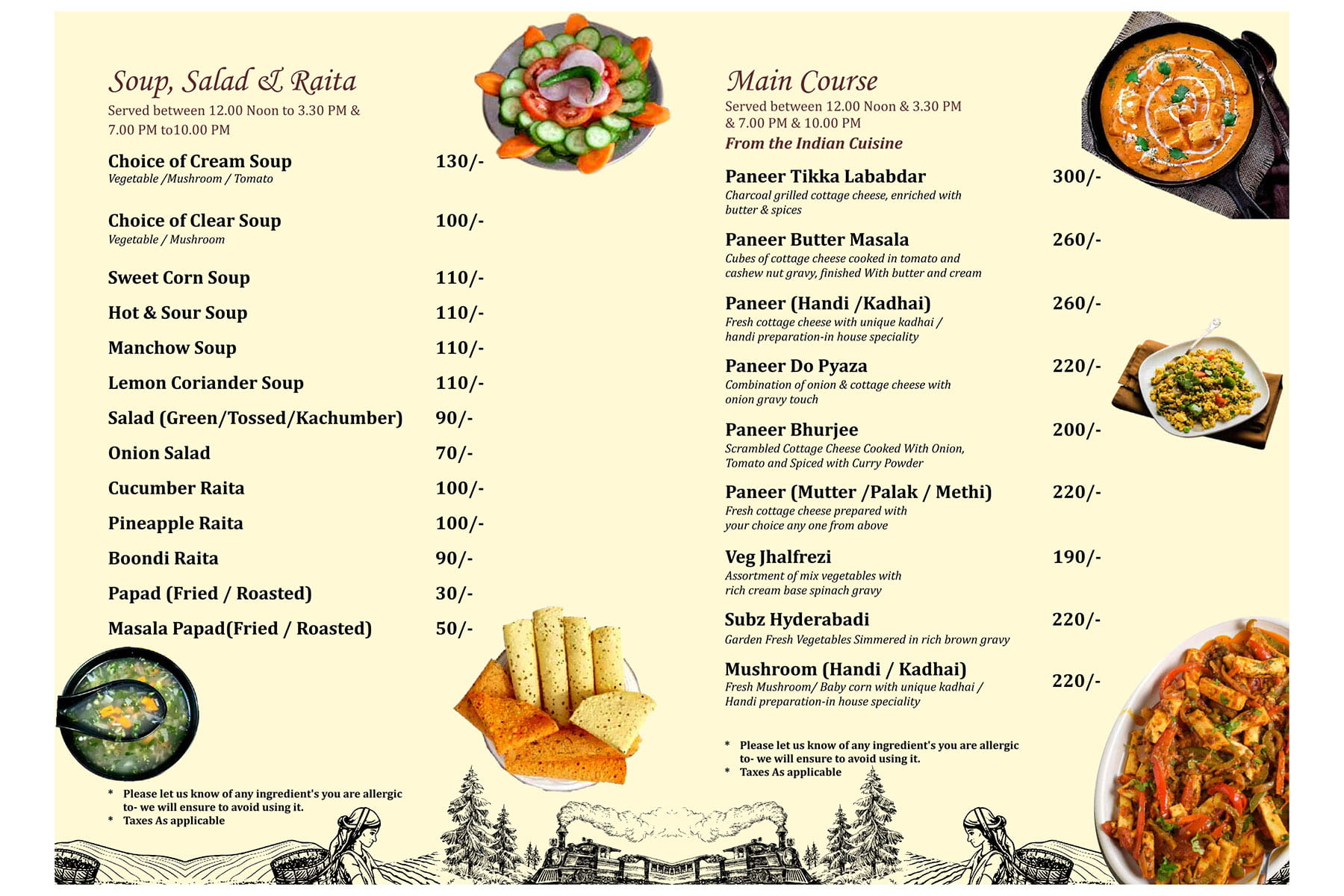 Soup, Salad & Raita
Served between 12.00 Noon to 3.30 PM & 7.00 PM to10.00 PM

Choice of Cream Soup 130/-
Vegetable /Mushroom / Tomato

Choice of Clear Soup 100/-
Vegetable / Mushroom

Sweet Corn Soup 110/-

Hot & Sour Soup 110/-

Manchow Soup 110/-

Lemon Coriander Soup 110/-

Salad (Green/Tossed/Kachumber) 90/-

Onion Salad 70/-

Cucumber Raita 100/-

Pineapple Raita 100/-

Boondi Raita 90/-

Papad (Fried / Roasted) 30/-

Masala Papad(Fried / Roasted) 50/-

* Please let us know of any ingredient's you are allergic to- we will ensure to avoid using it.
* Taxes As applicable

Main Course
Served between 12.00 Noon & 3.30 PM & 7.00 PM & 10.00 PM
From the Indian Cuisine

Paneer Tikka Lababdar 300/-
Charcoal grilled cottage cheese, enriched with butter & spices

Paneer Butter Masala 260/-
Cubes of cottage cheese cooked in tomato and cashew nut gravy, finished With butter and cream

Paneer (Handi /Kadhai) 260/-
Fresh cottage cheese with unique kadhai / handi preparation-in house speciality

Paneer Do Pyaza 220/-
Combination of onion & cottage cheese with onion gravy touch

Paneer Bhurjee 200/-
Scrambled Cottage Cheese Cooked With Onion, Tomato and Spiced with Curry Powder

Paneer (Mutter /Palak / Methi) 220/-
Fresh cottage cheese prepared with your choice any one from above

Veg Jhalfrezi 190/-
Assortment of mix vegetables with rich cream base spinach gravy

Subz Hyderabadi 220/-
Garden Fresh Vegetables Simmered in rich brown gravy

Mushroom (Handi / Kadhai) 220/-
Fresh Mushroom/ Baby corn with unique kadhai / Handi preparation-in house speciality

* Please let us know of any ingredient's you are allergic to- we will ensure to avoid using it.
* Taxes As applicable